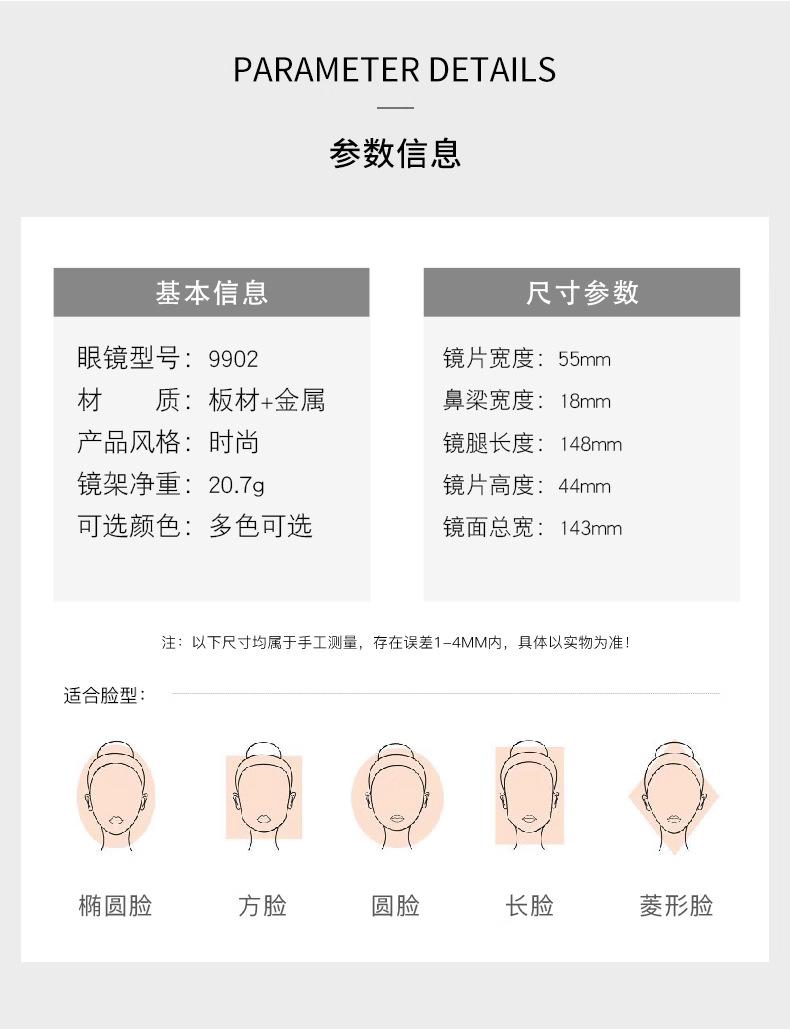 PARAMETER DETAILS

参数信息

基本信息

眼镜型号：9902
材　　质：板材+金属
产品风格：时尚
镜架净重：20.7g
可选颜色：多色可选

尺寸参数

镜片宽度：55mm
鼻梁宽度：18mm
镜腿长度：148mm
镜片高度：44mm
镜面总宽：143mm

注：以下尺寸均属于手工测量，存在误差1-4MM内，具体以实物为准！

适合脸型：

椭圆脸　方脸　圆脸　长脸　菱形脸